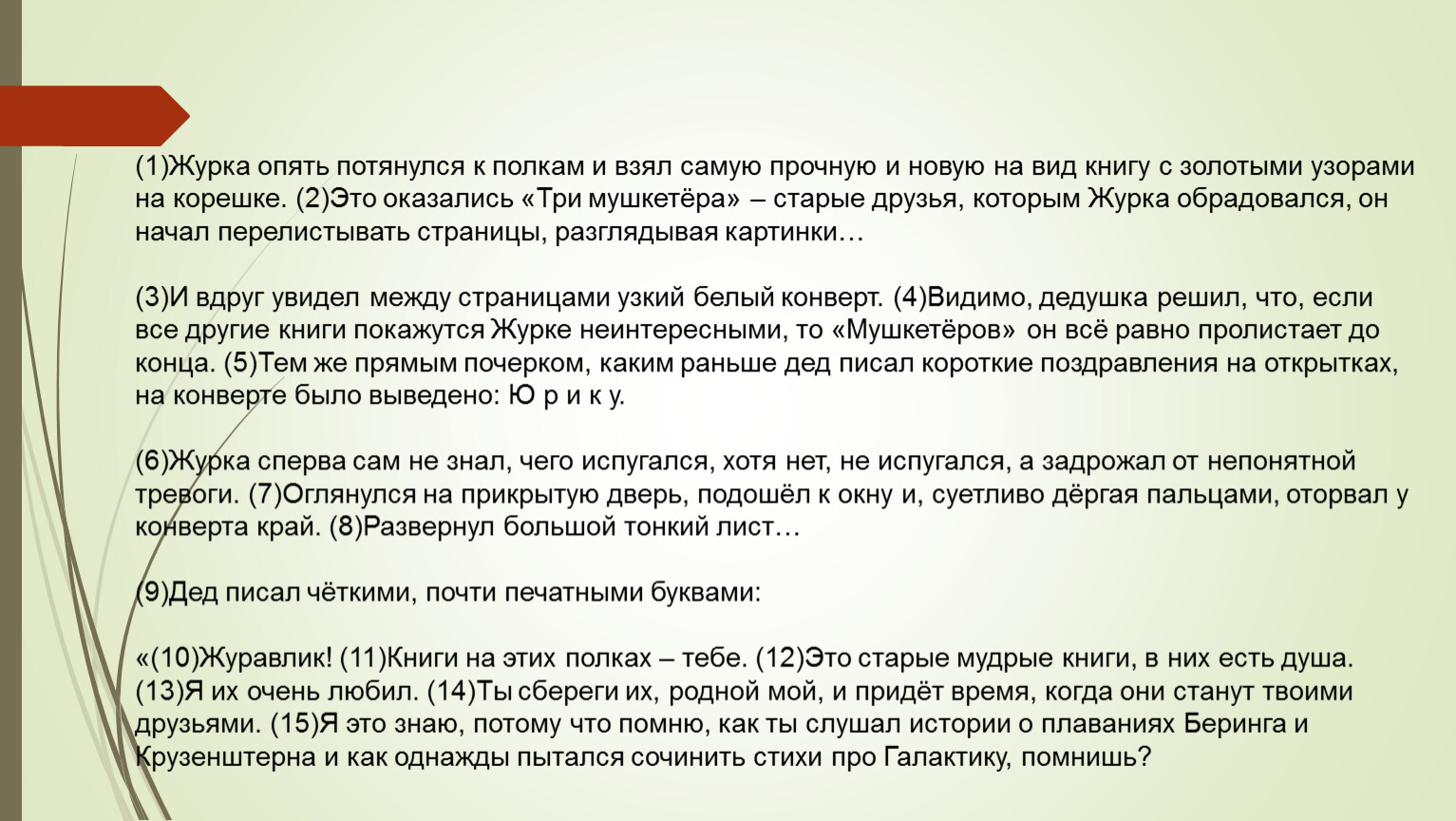 (1)Журка опять потянулся к полкам и взял самую прочную и новую на вид книгу с золотыми узорами на корешке. (2)Это оказались «Три мушкетёра» – старые друзья, которым Журка обрадовался, он начал перелистывать страницы, разглядывая картинки…

(3)И вдруг увидел между страницами узкий белый конверт. (4)Видимо, дедушка решил, что, если все другие книги покажутся Журке неинтересными, то «Мушкетёров» он всё равно пролистает до конца. (5)Тем же прямым почерком, каким раньше дед писал короткие поздравления на открытках, на конверте было выведено: Ю р и к у.

(6)Журка сперва сам не знал, чего испугался, хотя нет, не испугался, а задрожал от непонятной тревоги. (7)Оглянулся на прикрытую дверь, подошёл к окну и, суетливо дёргая пальцами, оторвал у конверта край. (8)Развернул большой тонкий лист…

(9)Дед писал чёткими, почти печатными буквами:

«(10)Журавлик! (11)Книги на этих полках – тебе. (12)Это старые мудрые книги, в них есть душа. (13)Я их очень любил. (14)Ты сбереги их, родной мой, и придёт время, когда они станут твоими друзьями. (15)Я это знаю, потому что помню, как ты слушал истории о плаваниях Беринга и Крузенштерна и как однажды пытался сочинить стихи про Галактику, помнишь?